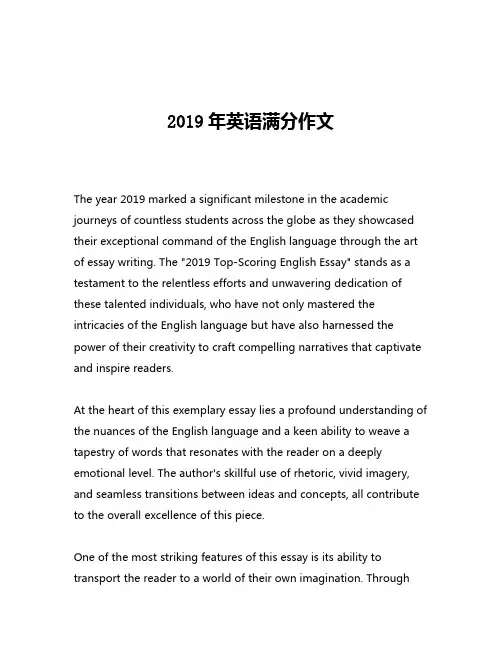 2019 年英语满分作文

The year 2019 marked a significant milestone in the academic journeys of countless students across the globe as they showcased their exceptional command of the English language through the art of essay writing. The "2019 Top-Scoring English Essay" stands as a testament to the relentless efforts and unwavering dedication of these talented individuals, who have not only mastered the intricacies of the English language but have also harnessed the power of their creativity to craft compelling narratives that captivate and inspire readers.

At the heart of this exemplary essay lies a profound understanding of the nuances of the English language and a keen ability to weave a tapestry of words that resonates with the reader on a deeply emotional level. The author's skillful use of rhetoric, vivid imagery, and seamless transitions between ideas and concepts, all contribute to the overall excellence of this piece.

One of the most striking features of this essay is its ability to transport the reader to a world of their own imagination. Through